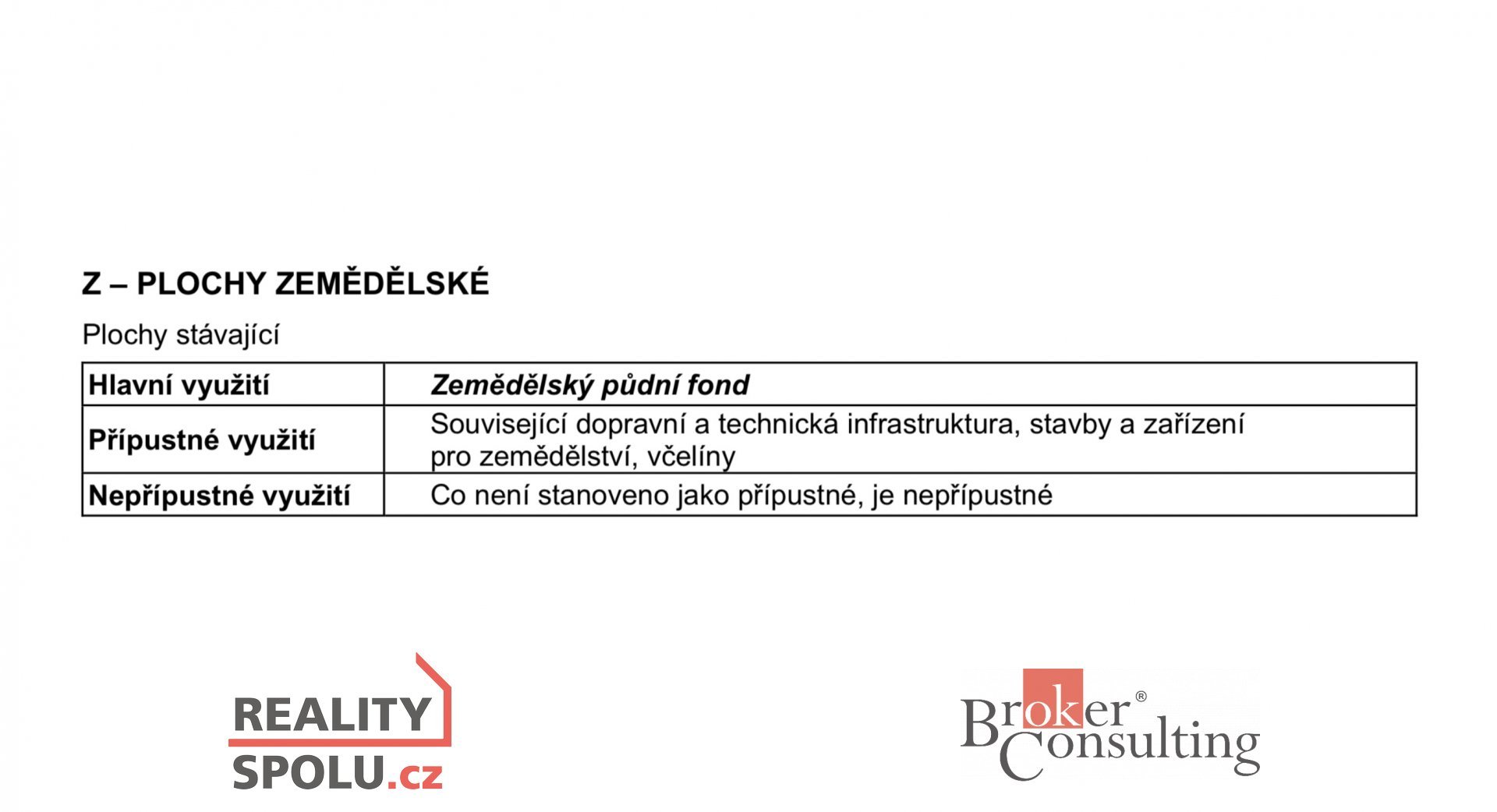 Z – PLOCHY ZEMĚDĚLSKÉ

Plochy stávající

| Hlavní využití | Zemědělský půdní fond |
|---|---|
| Přípustné využití | Související dopravní a technická infrastruktura, stavby a zařízení pro zemědělství, včelíny |
| Nepřípustné využití | Co není stanoveno jako přípustné, je nepřípustné |

REALITY SPOLU.cz

Broker® Consulting